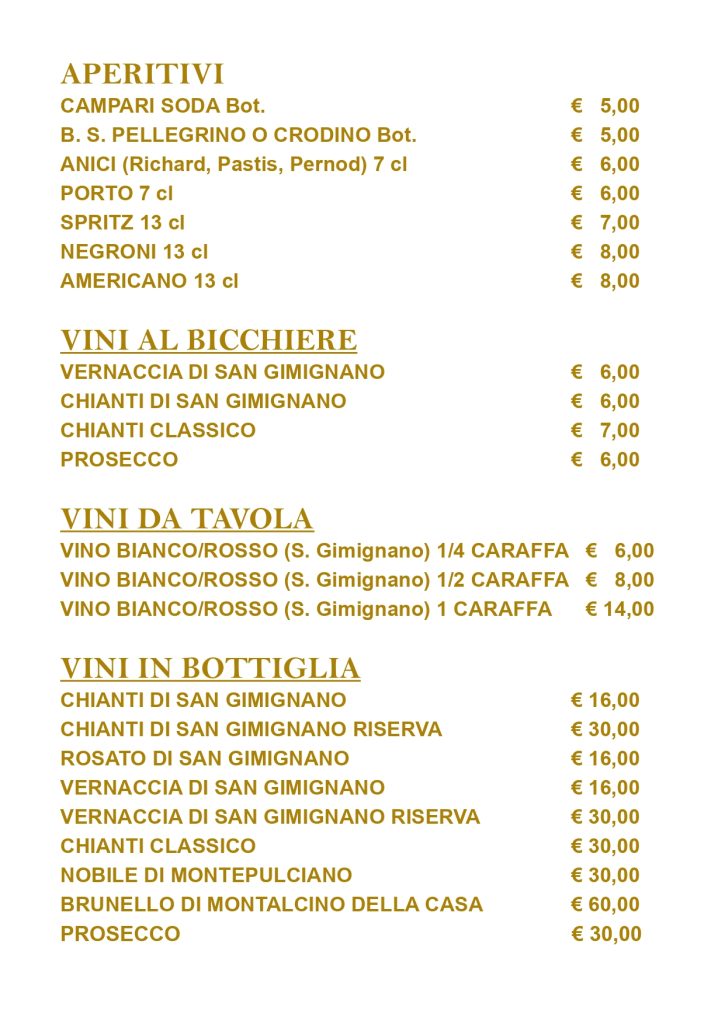 APERITIVI
CAMPARI SODA Bot. € 5,00
B. S. PELLEGRINO O CRODINO Bot. € 5,00
ANICI (Richard, Pastis, Pernod) 7 cl € 6,00
PORTO 7 cl € 6,00
SPRITZ 13 cl € 7,00
NEGRONI 13 cl € 8,00
AMERICANO 13 cl € 8,00

VINI AL BICCHIERE
VERNACCIA DI SAN GIMIGNANO € 6,00
CHIANTI DI SAN GIMIGNANO € 6,00
CHIANTI CLASSICO € 7,00
PROSECCO € 6,00

VINI DA TAVOLA
VINO BIANCO/ROSSO (S. Gimignano) 1/4 CARAFFA € 6,00
VINO BIANCO/ROSSO (S. Gimignano) 1/2 CARAFFA € 8,00
VINO BIANCO/ROSSO (S. Gimignano) 1 CARAFFA € 14,00

VINI IN BOTTIGLIA
CHIANTI DI SAN GIMIGNANO € 16,00
CHIANTI DI SAN GIMIGNANO RISERVA € 30,00
ROSATO DI SAN GIMIGNANO € 16,00
VERNACCIA DI SAN GIMIGNANO € 16,00
VERNACCIA DI SAN GIMIGNANO RISERVA € 30,00
CHIANTI CLASSICO € 30,00
NOBILE DI MONTEPULCIANO € 30,00
BRUNELLO DI MONTALCINO DELLA CASA € 60,00
PROSECCO € 30,00